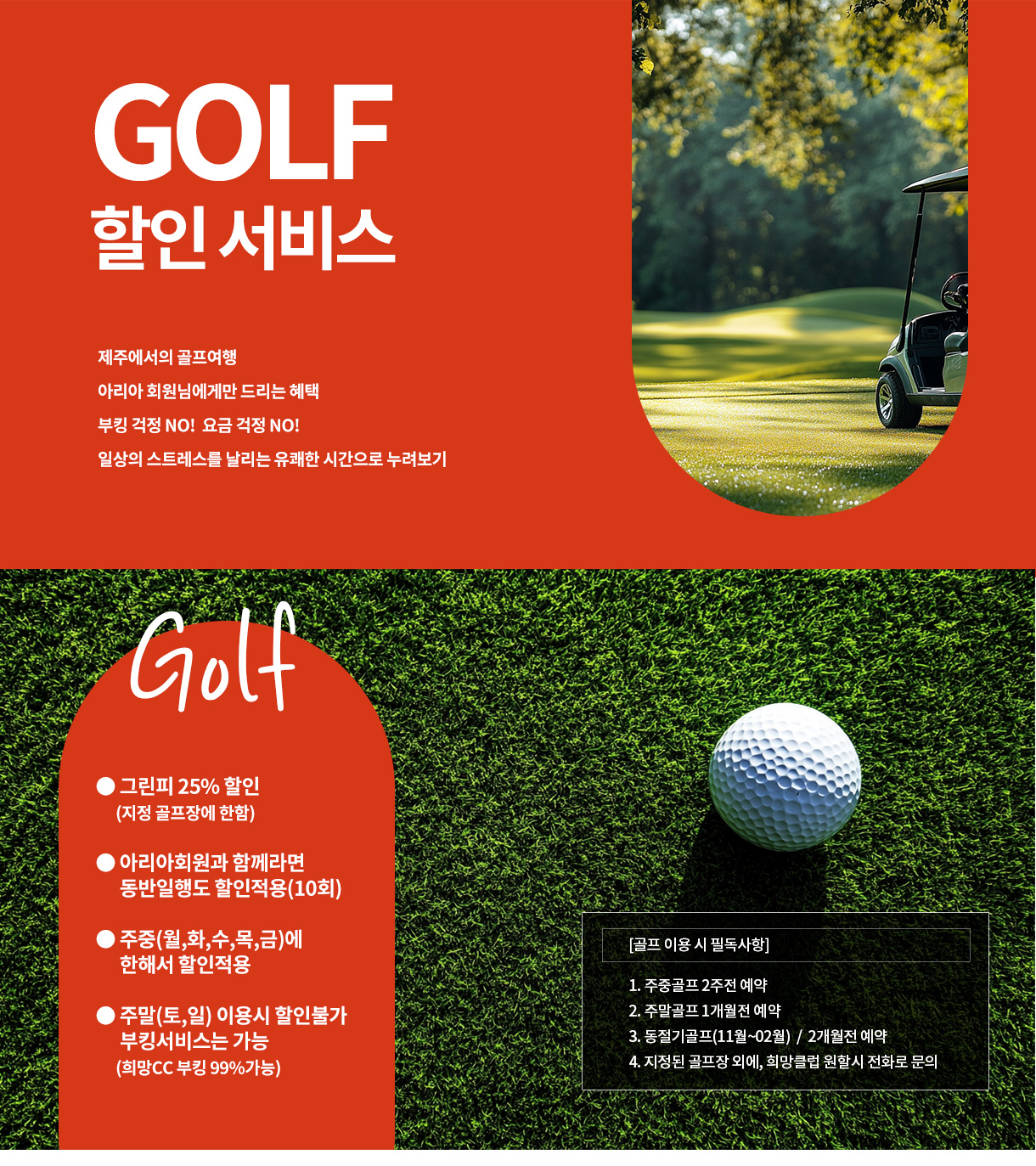 GOLF
할인 서비스

제주에서의 골프여행
아리아 회원님에게만 드리는 혜택
부킹 걱정 NO! 요금 걱정 NO!
일상의 스트레스를 날리는 유쾌한 시간으로 누려보기

Golf

● 그린피 25% 할인
(지정 골프장에 한함)

● 아리아회원과 함께라면
동반일행도 할인적용(10회)

● 주중(월,화,수,목,금)에
한해서 할인적용

● 주말(토,일) 이용시 할인불가
부킹서비스는 가능
(희망CC 부킹 99%가능)

[골프 이용 시 필독사항]

1. 주중골프 2주전 예약
2. 주말골프 1개월전 예약
3. 동절기골프(11월~02월) / 2개월전 예약
4. 지정된 골프장 외에, 희망클럽 원할시 전화로 문의